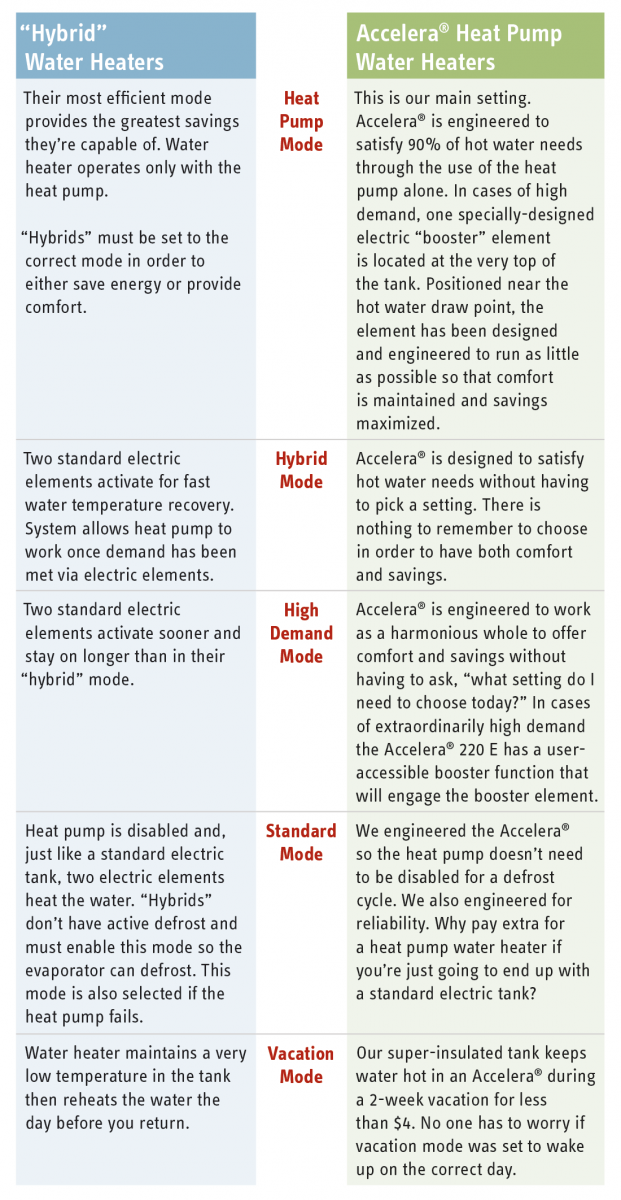 | "Hybrid" Water Heaters | | Accelera® Heat Pump Water Heaters |
|---|---|---|
| Their most efficient mode provides the greatest savings they're capable of. Water heater operates only with the heat pump. "Hybrids" must be set to the correct mode in order to either save energy or provide comfort. | Heat Pump Mode | This is our main setting. Accelera® is engineered to satisfy 90% of hot water needs through the use of the heat pump alone. In cases of high demand, one specially-designed electric "booster" element is located at the very top of the tank. Positioned near the hot water draw point, the element has been designed and engineered to run as little as possible so that comfort is maintained and savings maximized. |
| Two standard electric elements activate for fast water temperature recovery. System allows heat pump to work once demand has been met via electric elements. | Hybrid Mode | Accelera® is designed to satisfy hot water needs without having to pick a setting. There is nothing to remember to choose in order to have both comfort and savings. |
| Two standard electric elements activate sooner and stay on longer than in their "hybrid" mode. | High Demand Mode | Accelera® is engineered to work as a harmonious whole to offer comfort and savings without having to ask, "what setting do I need to choose today?" In cases of extraordinarily high demand the Accelera® 220 E has a user-accessible booster function that will engage the booster element. |
| Heat pump is disabled and, just like a standard electric tank, two electric elements heat the water. "Hybrids" don't have active defrost and must enable this mode so the evaporator can defrost. This mode is also selected if the heat pump fails. | Standard Mode | We engineered the Accelera® so the heat pump doesn't need to be disabled for a defrost cycle. We also engineered for reliability. Why pay extra for a heat pump water heater if you're just going to end up with a standard electric tank? |
| Water heater maintains a very low temperature in the tank then reheats the water the day before you return. | Vacation Mode | Our super-insulated tank keeps water hot in an Accelera® during a 2-week vacation for less than $4. No one has to worry if vacation mode was set to wake up on the correct day. |